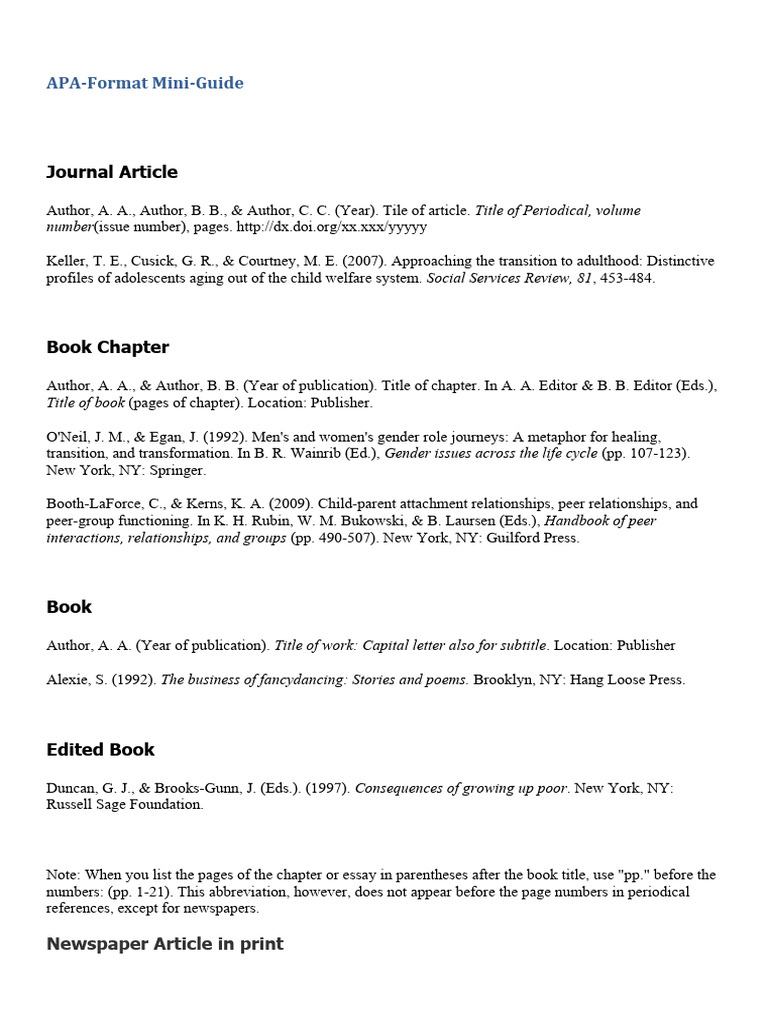 APA-Format Mini-Guide

Journal Article

Author, A. A., Author, B. B., & Author, C. C. (Year). Tile of article. Title of Periodical, volume number(issue number), pages. http://dx.doi.org/xx.xxx/yyyyy

Keller, T. E., Cusick, G. R., & Courtney, M. E. (2007). Approaching the transition to adulthood: Distinctive profiles of adolescents aging out of the child welfare system. Social Services Review, 81, 453-484.

Book Chapter

Author, A. A., & Author, B. B. (Year of publication). Title of chapter. In A. A. Editor & B. B. Editor (Eds.), Title of book (pages of chapter). Location: Publisher.

O'Neil, J. M., & Egan, J. (1992). Men's and women's gender role journeys: A metaphor for healing, transition, and transformation. In B. R. Wainrib (Ed.), Gender issues across the life cycle (pp. 107-123). New York, NY: Springer.

Booth-LaForce, C., & Kerns, K. A. (2009). Child-parent attachment relationships, peer relationships, and peer-group functioning. In K. H. Rubin, W. M. Bukowski, & B. Laursen (Eds.), Handbook of peer interactions, relationships, and groups (pp. 490-507). New York, NY: Guilford Press.

Book

Author, A. A. (Year of publication). Title of work: Capital letter also for subtitle. Location: Publisher

Alexie, S. (1992). The business of fancydancing: Stories and poems. Brooklyn, NY: Hang Loose Press.

Edited Book

Duncan, G. J., & Brooks-Gunn, J. (Eds.). (1997). Consequences of growing up poor. New York, NY: Russell Sage Foundation.

Note: When you list the pages of the chapter or essay in parentheses after the book title, use "pp." before the numbers: (pp. 1-21). This abbreviation, however, does not appear before the page numbers in periodical references, except for newspapers.

Newspaper Article in print